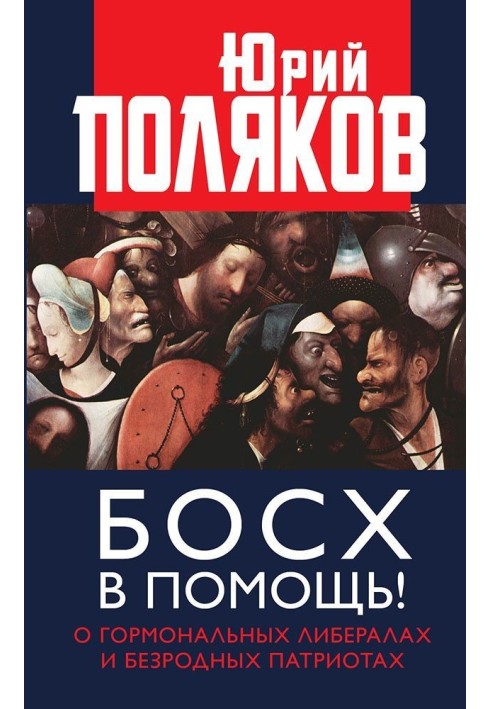 Юрий
ПОЛЯКОВ

БОСХ
В ПОМОЩЬ!

О ГОРМОНАЛЬНЫХ ЛИБЕРАЛАХ
И БЕЗРОДНЫХ ПАТРИОТАХ